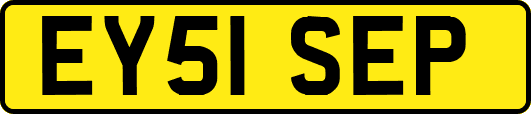 EY51 SEP